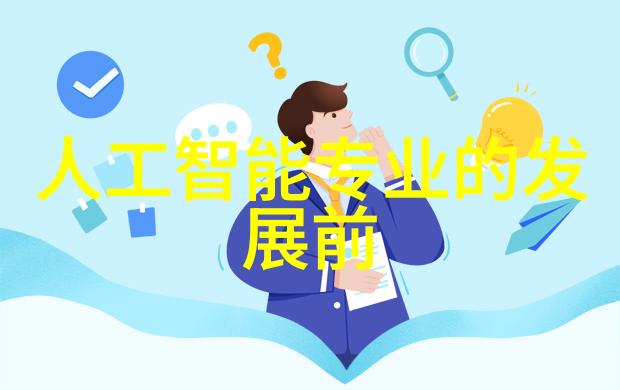 人工智能专业的发展前